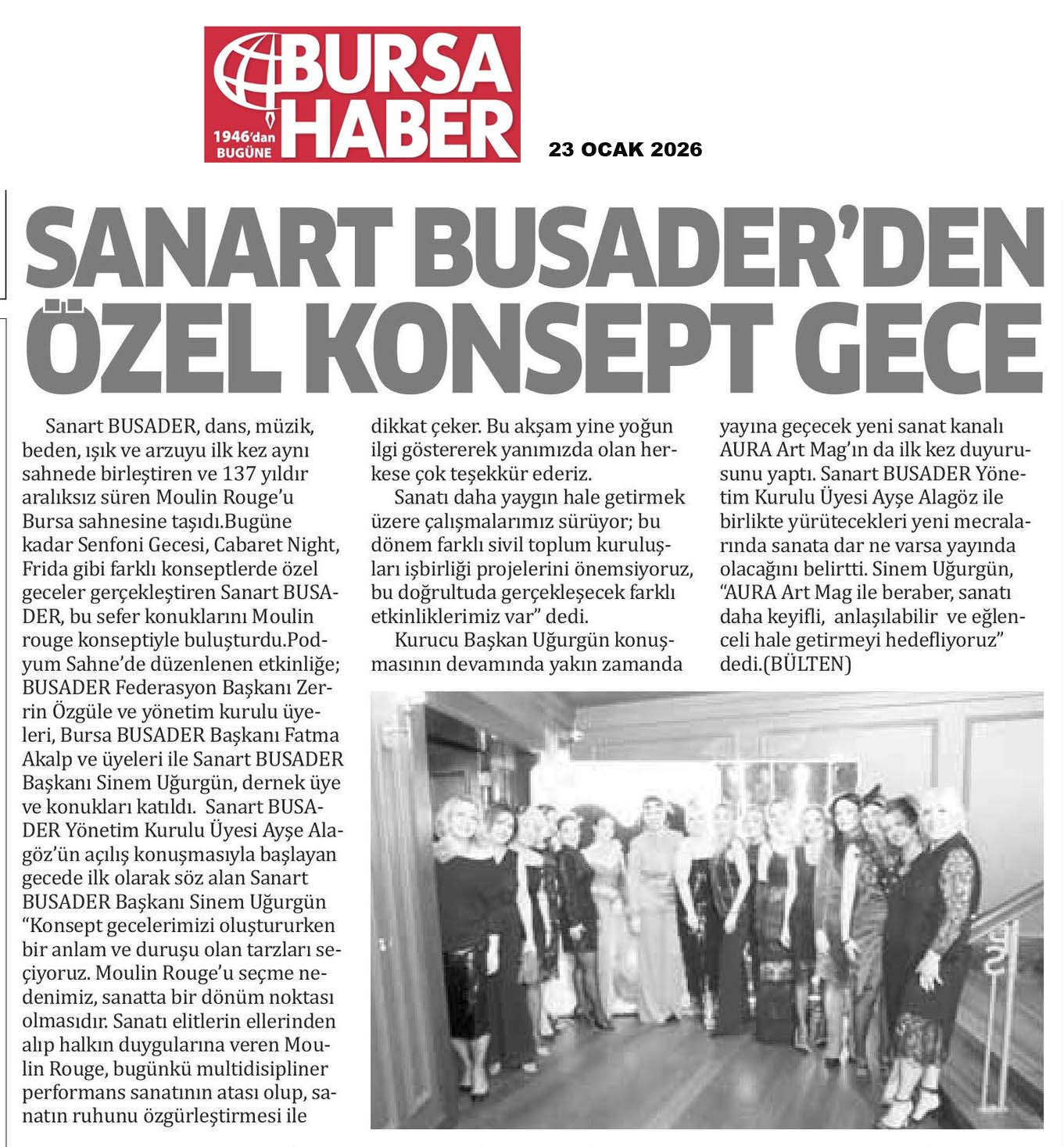 BURSA HABER
1946'dan BUGÜNE

23 OCAK 2026

SANART BUSADER'DEN ÖZEL KONSEPT GECE

Sanart BUSADER, dans, müzik, beden, ışık ve arzuyu ilk kez aynı sahnede birleştiren ve 137 yıldır aralıksız süren Moulin Rouge'u Bursa sahnesine taşıdı.Bugüne kadar Senfoni Gecesi, Cabaret Night, Frida gibi farklı konseptlerde özel geceler gerçekleştiren Sanart BUSADER, bu sefer konuklarını Moulin rouge konseptiyle buluşturdu.Podyum Sahne'de düzenlenen etkinliğe; BUSADER Federasyon Başkanı Zerrin Özgüle ve yönetim kurulu üyeleri, Bursa BUSADER Başkanı Fatma Akalp ve üyeleri ile Sanart BUSADER Başkanı Sinem Uğurgün, dernek üye ve konukları katıldı. Sanart BUSADER Yönetim Kurulu Üyesi Ayşe Alagöz'ün açılış konuşmasıyla başlayan gecede ilk olarak söz alan Sanart BUSADER Başkanı Sinem Uğurgün "Konsept gecelerimizi oluştururken bir anlam ve duruşu olan tarzları seçiyoruz. Moulin Rouge'u seçme nedenimiz, sanatta bir dönüm noktası olmasıdır. Sanatı elitlerin ellerinden alıp halkın duygularına veren Moulin Rouge, bugünkü multidisipliner performans sanatının atası olup, sanatın ruhunu özgürleştirmesi ile dikkat çeker. Bu akşam yine yoğun ilgi göstererek yanımızda olan herkese çok teşekkür ederiz.

Sanatı daha yaygın hale getirmek üzere çalışmalarımız sürüyor; bu dönem farklı sivil toplum kuruluşları işbirliği projelerini önemsiyoruz, bu doğrultuda gerçekleşecek farklı etkinliklerimiz var" dedi.

Kurucu Başkan Uğurgün konuşmasının devamında yakın zamanda yayına geçecek yeni sanat kanalı AURA Art Mag'ın da ilk kez duyurusunu yaptı. Sanart BUSADER Yönetim Kurulu Üyesi Ayşe Alagöz ile birlikte yürütecekleri yeni mecralarında sanata dar ne varsa yayında olacağını belirtti. Sinem Uğurgün, "AURA Art Mag ile beraber, sanatı daha keyifli, anlaşılabilir ve eğlenceli hale getirmeyi hedefliyoruz" dedi.(BÜLTEN)